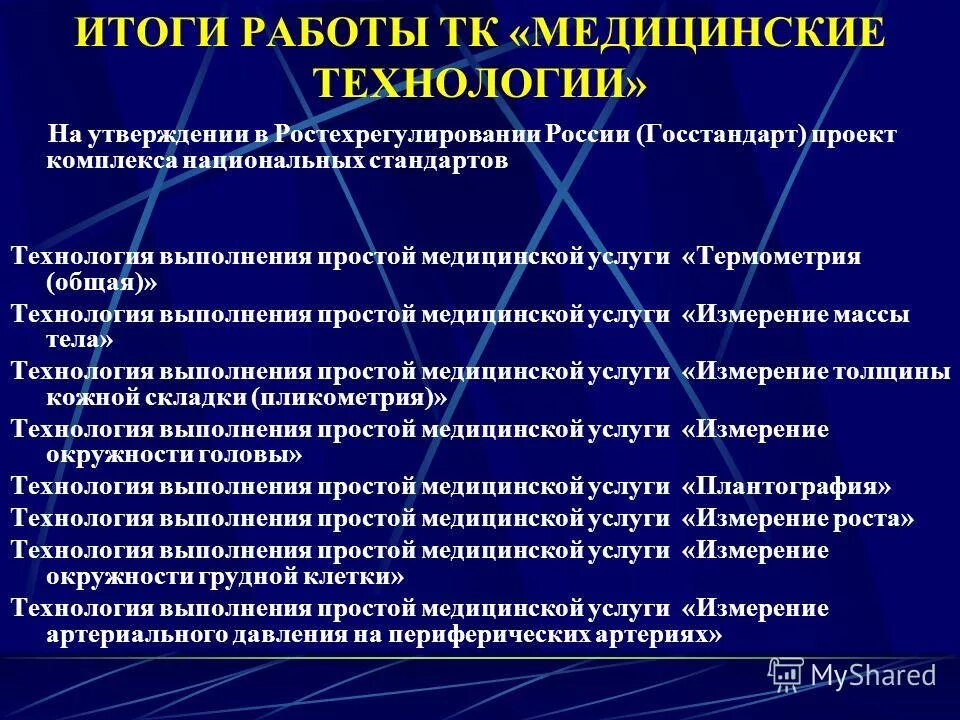 ИТОГИ РАБОТЫ ТК «МЕДИЦИНСКИЕ ТЕХНОЛОГИИ»

На утверждении в Ростехрегулировании России (Госстандарт) проект комплекса национальных стандартов

Технология выполнения простой медицинской услуги «Термометрия (общая)»

Технология выполнения простой медицинской услуги «Измерение массы тела»

Технология выполнения простой медицинской услуги «Измерение толщины кожной складки (пликометрия)»

Технология выполнения простой медицинской услуги «Измерение окружности головы»

Технология выполнения простой медицинской услуги «Плантография»

Технология выполнения простой медицинской услуги «Измерение роста»

Технология выполнения простой медицинской услуги «Измерение окружности грудной клетки»

Технология выполнения простой медицинской услуги «Измерение артериального давления на периферических артериях»

MyShared